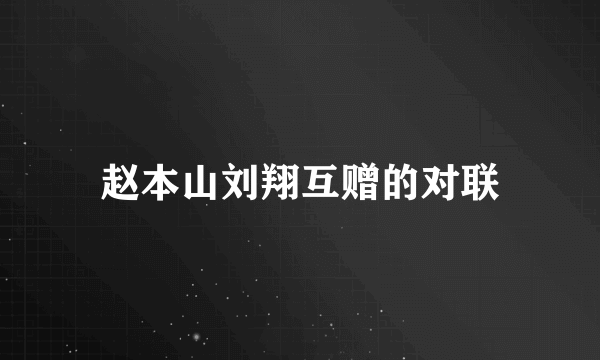 赵本山刘翔互赠的对联